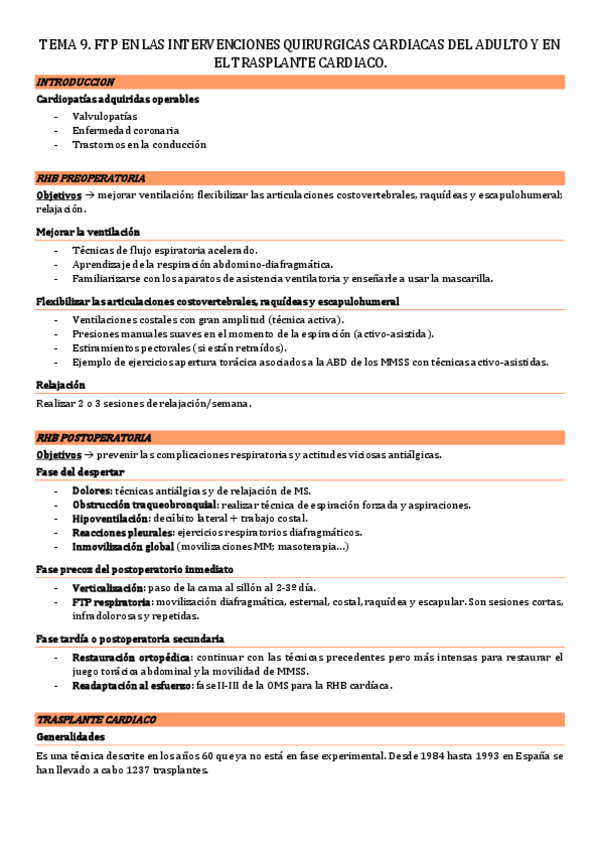 TEMA 9. FTP EN LAS INTERVENCIONES QUIRURGICAS CARDIACAS DEL ADULTO Y EN EL TRASPLANTE CARDIACO.

INTRODUCCION

Cardiopatías adquiridas operables

- Valvulopatías
- Enfermedad coronaria
- Trastornos en la conducción

RHB PREOPERATORIA

Objetivos → mejorar ventilación; flexibilizar las articulaciones costovertebrales, raquídeas y escapulohumeral; relajación.

Mejorar la ventilación

- Técnicas de flujo espiratoria acelerado.
- Aprendizaje de la respiración abdomino-diafragmática.
- Familiarizarse con los aparatos de asistencia ventilatoria y enseñarle a usar la mascarilla.

Flexibilizar las articulaciones costovertebrales, raquídeas y escapulohumeral

- Ventilaciones costales con gran amplitud (técnica activa).
- Presiones manuales suaves en el momento de la espiración (activo-asistida).
- Estiramientos pectorales (si están retraídos).
- Ejemplo de ejercicios apertura torácica asociados a la ABD de los MMSS con técnicas activo-asistidas.

Relajación

Realizar 2 o 3 sesiones de relajación/semana.

RHB POSTOPERATORIA

Objetivos → prevenir las complicaciones respiratorias y actitudes viciosas antiálgicas.

Fase del despertar

- Dolores: técnicas antiálgicas y de relajación de MS.
- Obstrucción traqueobronquial: realizar técnica de espiración forzada y aspiraciones.
- Hipoventilación: decúbito lateral + trabajo costal.
- Reacciones pleurales: ejercicios respiratorios diafragmáticos.
- Inmovilización global (movilizaciones MM; masoterapia…)

Fase precoz del postoperatorio inmediato

- Verticalización: paso de la cama al sillón al 2-3º día.
- FTP respiratoria: movilización diafragmática, esternal, costal, raquídea y escapular. Son sesiones cortas, infradolorosas y repetidas.

Fase tardía o postoperatoria secundaria

- Restauración ortopédica: continuar con las técnicas precedentes pero más intensas para restaurar el juego torácica abdominal y la movilidad de MMSS.
- Readaptación al esfuerzo: fase II-III de la OMS para la RHB cardíaca.

TRASPLANTE CARDIACO

Generalidades

Es una técnica descrite en los años 60 que ya no está en fase experimental. Desde 1984 hasta 1993 en España se han llevado a cabo 1237 trasplantes.